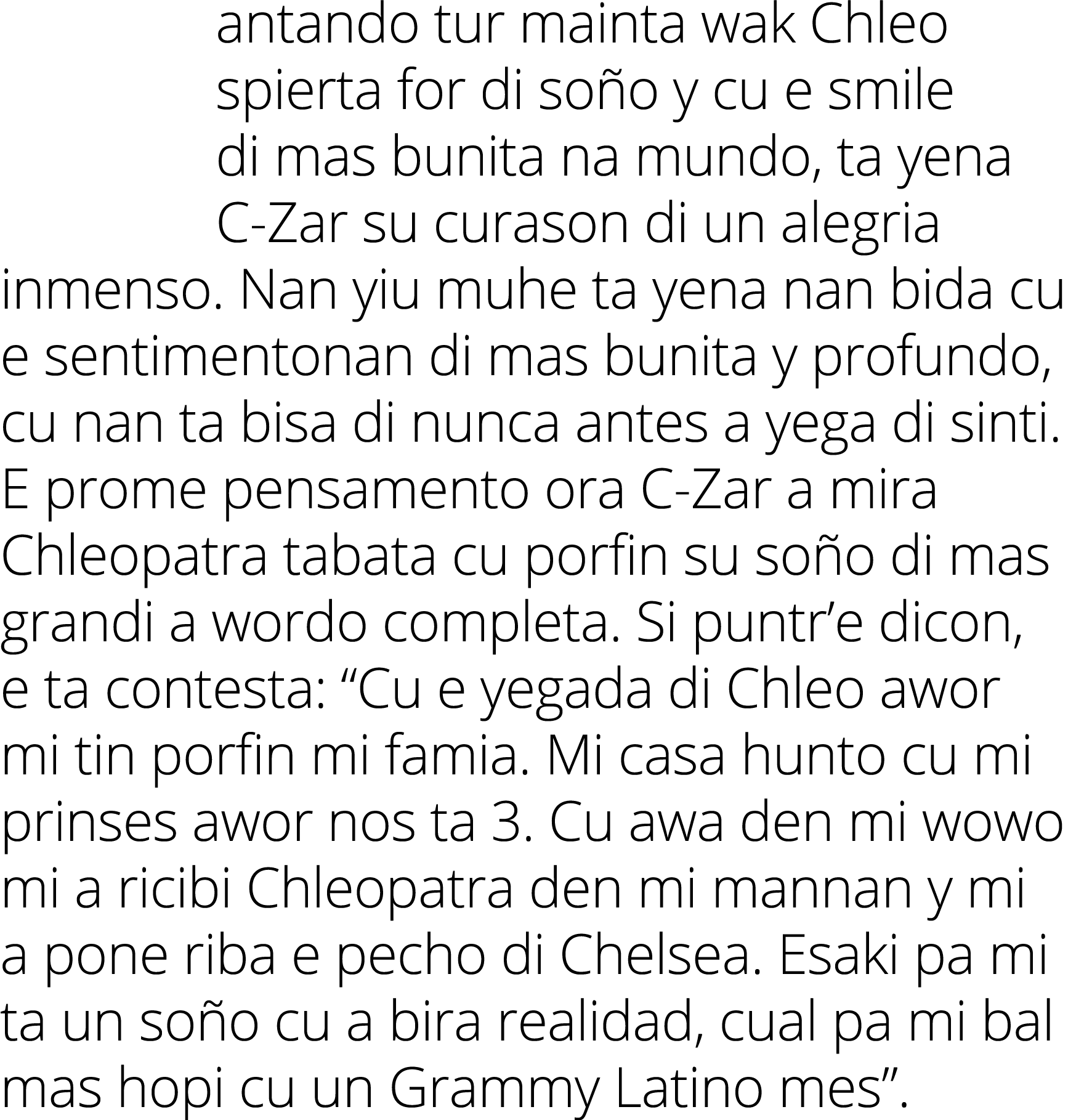 antando tur mainta wak Chleo spierta for di soño y cu e smile di mas bunita na mundo, ta yena C-Zar su curason di un alegria inmenso. Nan yiu muhe ta yena nan bida cu e sentimentonan di mas bunita y profundo, cu nan ta bisa di nunca antes a yega di sinti. E prome pensamento ora C-Zar a mira Chleopatra tabata cu porfin su soño di mas grandi a wordo completa. Si puntr’e dicon, e ta contesta: “Cu e yegada di Chleo awor mi tin porfin mi famia. Mi casa hunto cu mi prinses awor nos ta 3. Cu awa den mi wowo mi a ricibi Chleopatra den mi mannan y mi a pone riba e pecho di Chelsea. Esaki pa mi ta un soño cu a bira realidad, cual pa mi bal mas hopi cu un Grammy Latino mes”.